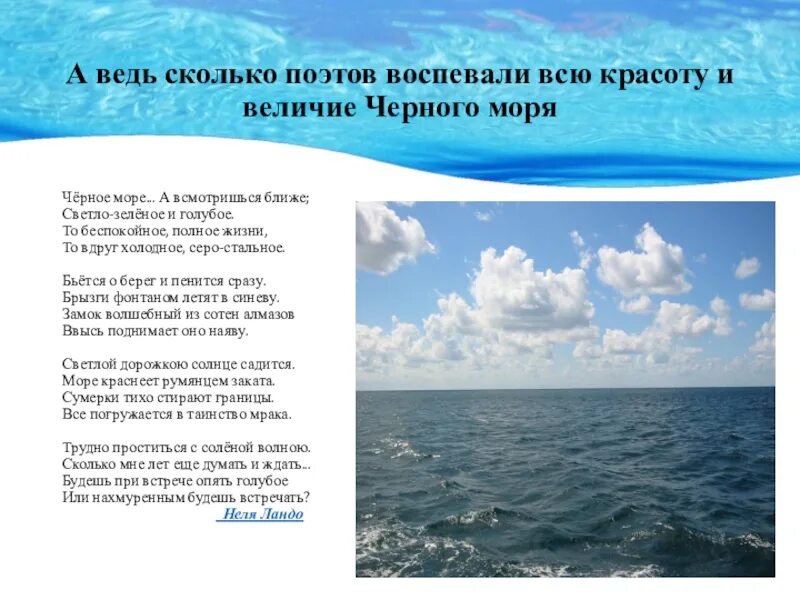 А ведь сколько поэтов воспевали всю красоту и величие Черного моря

Чёрное море... А всмотришься ближе;
Светло-зелёное и голубое.
То беспокойное, полное жизни,
То вдруг холодное, серо-стальное.

Бьётся о берег и пенится сразу.
Брызги фонтаном летят в синеву.
Замок волшебный из сотен алмазов
Ввысь поднимает оно наяву.

Светлой дорожкою солнце садится.
Море краснеет румянцем заката.
Сумерки тихо стирают границы.
Все погружается в таинство мрака.

Трудно проститься с солёной волною.
Сколько мне лет еще думать и ждать...
Будешь при встрече опять голубое
Или нахмуренным будешь встречать?

Неля Ландо